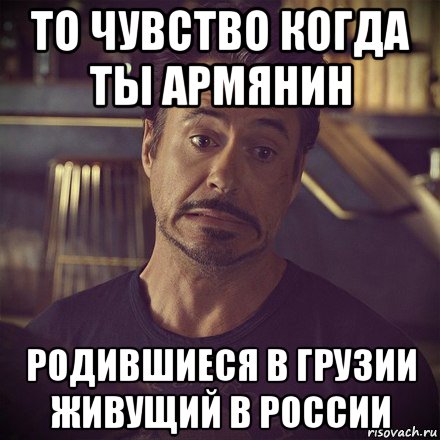 ТО ЧУВСТВО КОГДА ТЫ АРМЯНИН

РОДИВШИЕСЯ В ГРУЗИИ ЖИВУЩИЙ В РОССИИ

risovach.ru